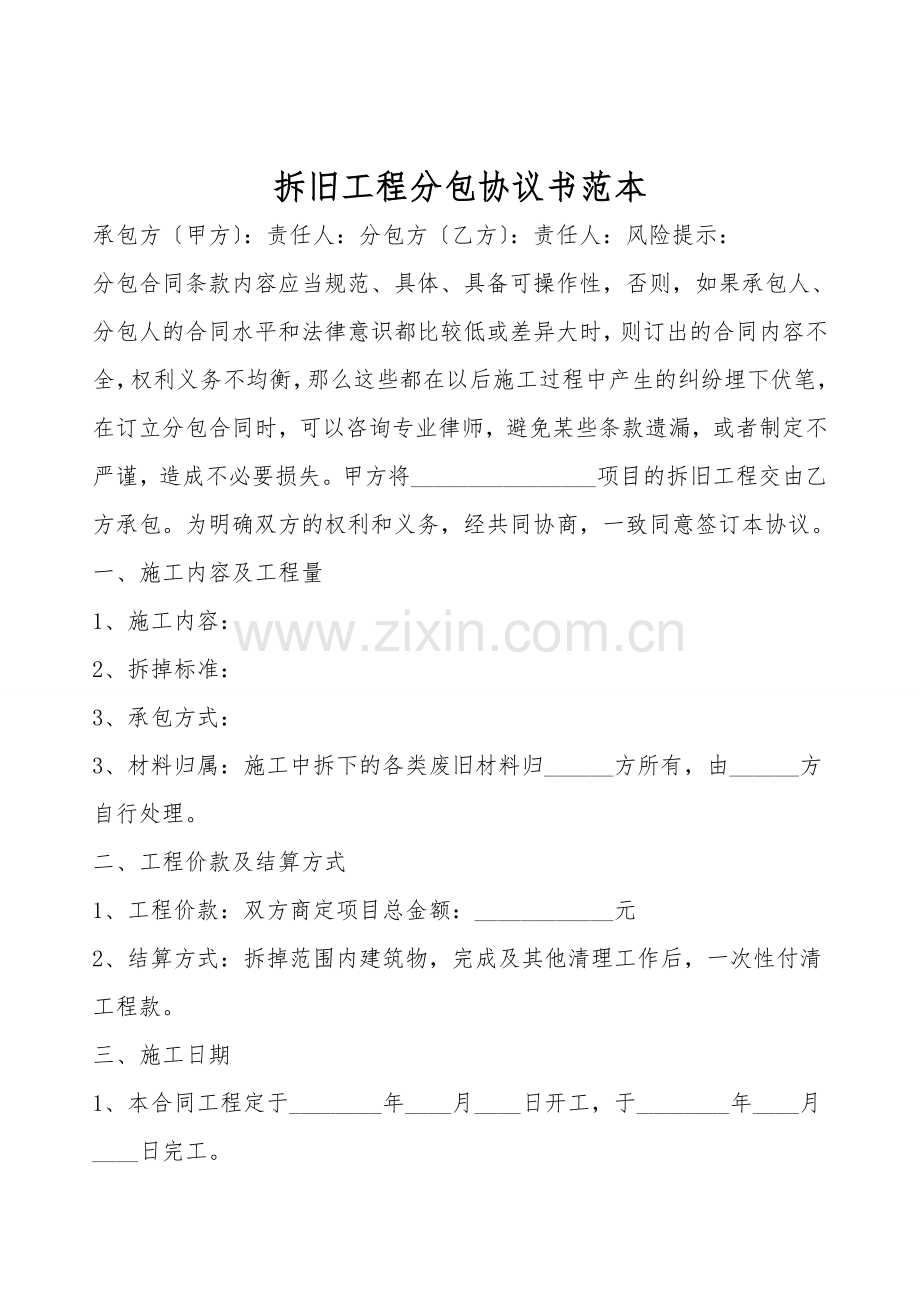 拆旧工程分包协议书范本

承包方〔甲方〕：责任人：分包方〔乙方〕：责任人：风险提示：

分包合同条款内容应当规范、具体、具备可操作性，否则，如果承包人、分包人的合同水平和法律意识都比较低或差异大时，则订出的合同内容不全，权利义务不均衡，那么这些都在以后施工过程中产生的纠纷埋下伏笔，在订立分包合同时，可以咨询专业律师，避免某些条款遗漏，或者制定不严谨，造成不必要损失。甲方将________________项目的拆旧工程交由乙方承包。为明确双方的权利和义务，经共同协商，一致同意签订本协议。

一、施工内容及工程量

1、施工内容：

www.zixin.com.cn

2、拆掉标准：

3、承包方式：

3、材料归属：施工中拆下的各类废旧材料归______方所有，由______方自行处理。

二、工程价款及结算方式

1、工程价款：双方商定项目总金额：____________元

2、结算方式：拆掉范围内建筑物，完成及其他清理工作后，一次性付清工程款。

三、施工日期

1、本合同工程定于________年____月____日开工，于________年____月____日完工。